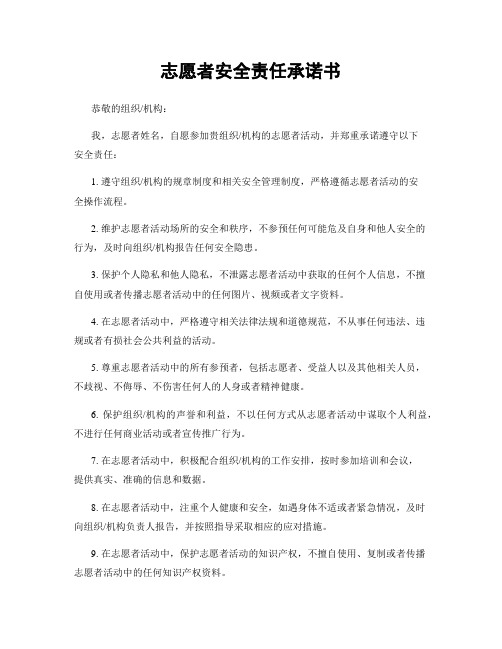 志愿者安全责任承诺书

恭敬的组织/机构：

我，志愿者姓名，自愿参加贵组织/机构的志愿者活动，并郑重承诺遵守以下安全责任：

1. 遵守组织/机构的规章制度和相关安全管理制度，严格遵循志愿者活动的安全操作流程。

2. 维护志愿者活动场所的安全和秩序，不参预任何可能危及自身和他人安全的行为，及时向组织/机构报告任何安全隐患。

3. 保护个人隐私和他人隐私，不泄露志愿者活动中获取的任何个人信息，不擅自使用或者传播志愿者活动中的任何图片、视频或者文字资料。

4. 在志愿者活动中，严格遵守相关法律法规和道德规范，不从事任何违法、违规或者有损社会公共利益的活动。

5. 尊重志愿者活动中的所有参预者，包括志愿者、受益人以及其他相关人员，不歧视、不侮辱、不伤害任何人的人身或者精神健康。

6. 保护组织/机构的声誉和利益，不以任何方式从志愿者活动中谋取个人利益，不进行任何商业活动或者宣传推广行为。

7. 在志愿者活动中，积极配合组织/机构的工作安排，按时参加培训和会议，提供真实、准确的信息和数据。

8. 在志愿者活动中，注重个人健康和安全，如遇身体不适或者紧急情况，及时向组织/机构负责人报告，并按照指导采取相应的应对措施。

9. 在志愿者活动中，保护志愿者活动的知识产权，不擅自使用、复制或者传播志愿者活动中的任何知识产权资料。